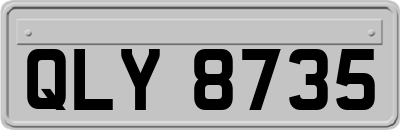 QLY 8735